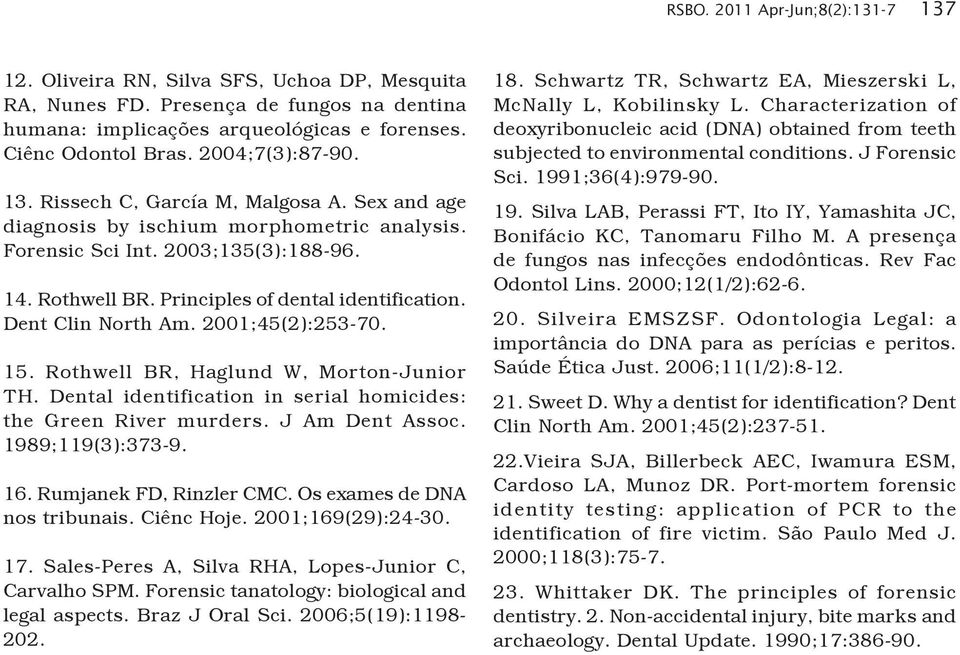 RSBO. 2011 Apr-Jun;8(2):131-7 137

12. Oliveira RN, Silva SFS, Uchoa DP, Mesquita RA, Nunes FD. Presença de fungos na dentina humana: implicações arqueológicas e forenses. Ciênc Odontol Bras. 2004;7(3):87-90.

13. Rissech C, García M, Malgosa A. Sex and age diagnosis by ischium morphometric analysis. Forensic Sci Int. 2003;135(3):188-96.

14. Rothwell BR. Principles of dental identification. Dent Clin North Am. 2001;45(2):253-70.

15. Rothwell BR, Haglund W, Morton-Junior TH. Dental identification in serial homicides: the Green River murders. J Am Dent Assoc. 1989;119(3):373-9.

16. Rumjanek FD, Rinzler CMC. Os exames de DNA nos tribunais. Ciênc Hoje. 2001;169(29):24-30.

17. Sales-Peres A, Silva RHA, Lopes-Junior C, Carvalho SPM. Forensic tanatology: biological and legal aspects. Braz J Oral Sci. 2006;5(19):1198-202.

18. Schwartz TR, Schwartz EA, Mieszerski L, McNally L, Kobilinsky L. Characterization of deoxyribonucleic acid (DNA) obtained from teeth subjected to environmental conditions. J Forensic Sci. 1991;36(4):979-90.

19. Silva LAB, Perassi FT, Ito IY, Yamashita JC, Bonifácio KC, Tanomaru Filho M. A presença de fungos nas infecções endodônticas. Rev Fac Odontol Lins. 2000;12(1/2):62-6.

20. Silveira EMSZSF. Odontologia Legal: a importância do DNA para as perícias e peritos. Saúde Ética Just. 2006;11(1/2):8-12.

21. Sweet D. Why a dentist for identification? Dent Clin North Am. 2001;45(2):237-51.

22.Vieira SJA, Billerbeck AEC, Iwamura ESM, Cardoso LA, Munoz DR. Port-mortem forensic identity testing: application of PCR to the identification of fire victim. São Paulo Med J. 2000;118(3):75-7.

23. Whittaker DK. The principles of forensic dentistry. 2. Non-accidental injury, bite marks and archaeology. Dental Update. 1990;17:386-90.